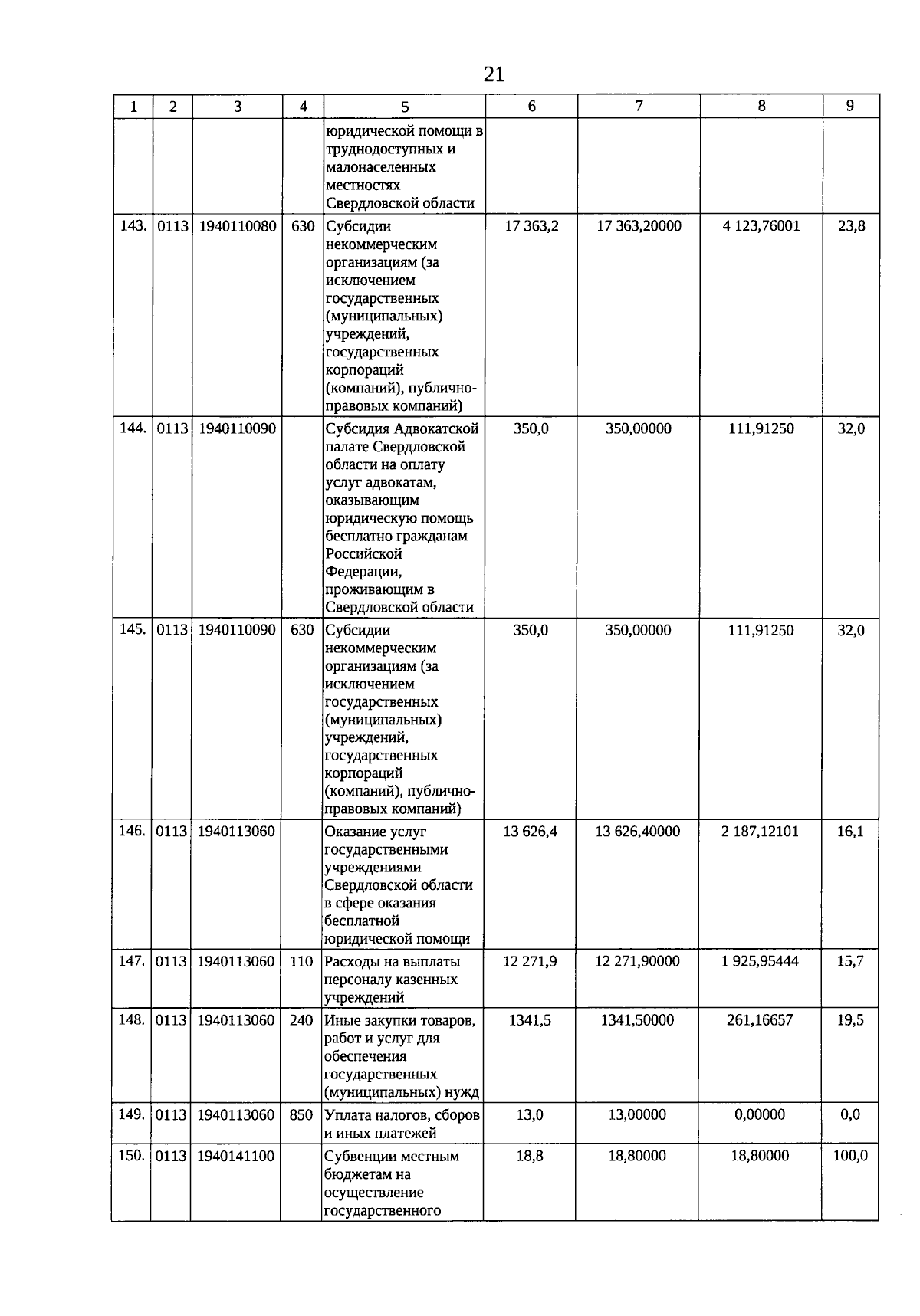 21

| 1 | 2 | 3 | 4 | 5 | 6 | 7 | 8 | 9 |
|---|---|---|---|---|---|---|---|---|
| | | | | юридической помощи в труднодоступных и малонаселенных местностях Свердловской области | | | | |
| 143. | 0113 | 1940110080 | 630 | Субсидии некоммерческим организациям (за исключением государственных (муниципальных) учреждений, государственных корпораций (компаний), публично-правовых компаний) | 17 363,2 | 17 363,20000 | 4 123,76001 | 23,8 |
| 144. | 0113 | 1940110090 | | Субсидия Адвокатской палате Свердловской области на оплату услуг адвокатам, оказывающим юридическую помощь бесплатно гражданам Российской Федерации, проживающим в Свердловской области | 350,0 | 350,00000 | 111,91250 | 32,0 |
| 145. | 0113 | 1940110090 | 630 | Субсидии некоммерческим организациям (за исключением государственных (муниципальных) учреждений, государственных корпораций (компаний), публично-правовых компаний) | 350,0 | 350,00000 | 111,91250 | 32,0 |
| 146. | 0113 | 1940113060 | | Оказание услуг государственными учреждениями Свердловской области в сфере оказания бесплатной юридической помощи | 13 626,4 | 13 626,40000 | 2 187,12101 | 16,1 |
| 147. | 0113 | 1940113060 | 110 | Расходы на выплаты персоналу казенных учреждений | 12 271,9 | 12 271,90000 | 1 925,95444 | 15,7 |
| 148. | 0113 | 1940113060 | 240 | Иные закупки товаров, работ и услуг для обеспечения государственных (муниципальных) нужд | 1341,5 | 1341,50000 | 261,16657 | 19,5 |
| 149. | 0113 | 1940113060 | 850 | Уплата налогов, сборов и иных платежей | 13,0 | 13,00000 | 0,00000 | 0,0 |
| 150. | 0113 | 1940141100 | | Субвенции местным бюджетам на осуществление государственного | 18,8 | 18,80000 | 18,80000 | 100,0 |